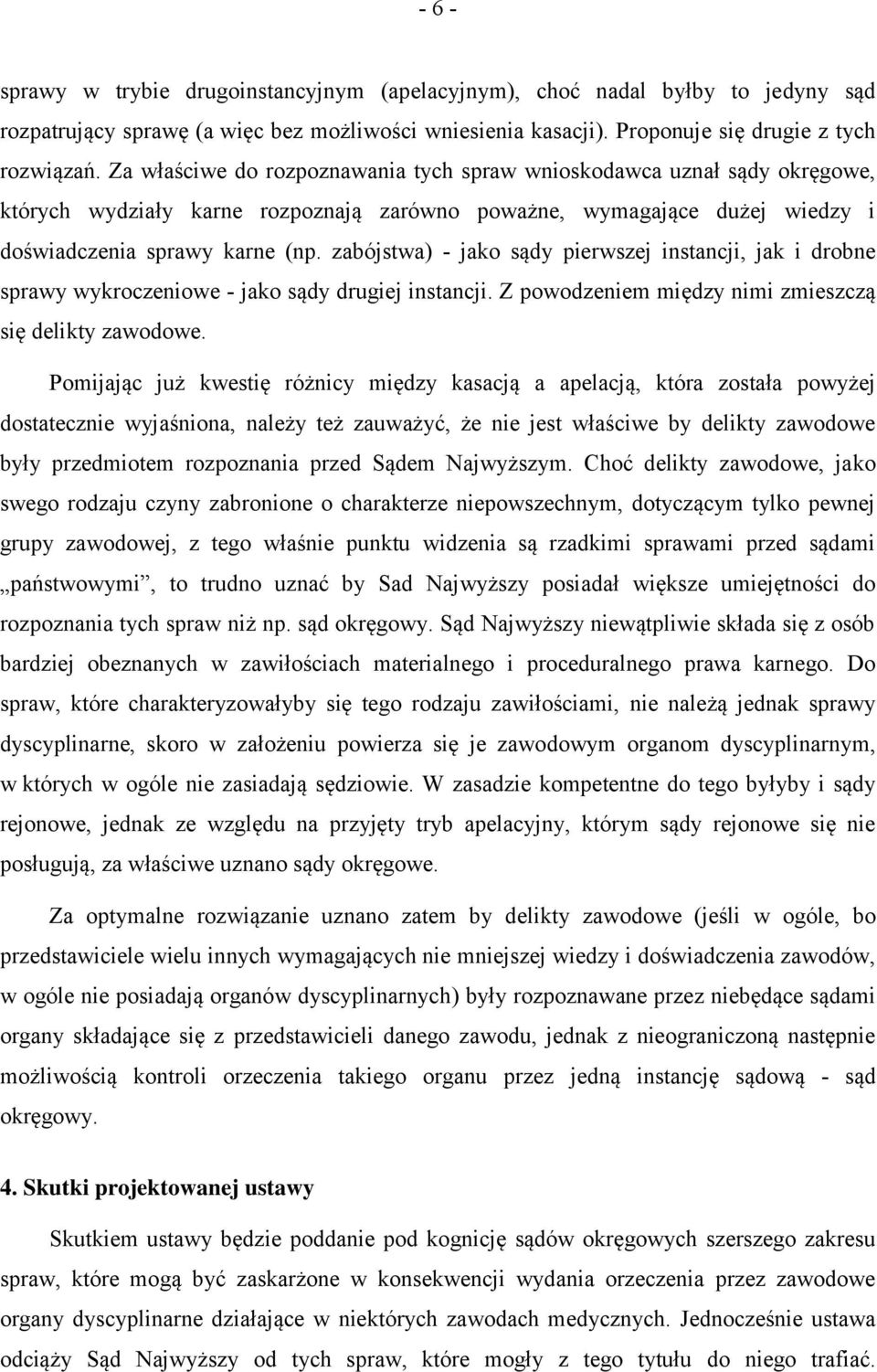 - 6 -

sprawy w trybie drugoinstancyjnym (apelacyjnym), choć nadal byłby to jedyny sąd rozpatrujący sprawę (a więc bez możliwości wniesienia kasacji). Proponuje się drugie z tych rozwiązań. Za właściwe do rozpoznawania tych spraw wnioskodawca uznał sądy okręgowe, których wydziały karne rozpoznają zarówno poważne, wymagające dużej wiedzy i doświadczenia sprawy karne (np. zabójstwa) - jako sądy pierwszej instancji, jak i drobne sprawy wykroczeniowe - jako sądy drugiej instancji. Z powodzeniem między nimi zmieszczą się delikty zawodowe.

Pomijając już kwestię różnicy między kasacją a apelacją, która została powyżej dostatecznie wyjaśniona, należy też zauważyć, że nie jest właściwe by delikty zawodowe były przedmiotem rozpoznania przed Sądem Najwyższym. Choć delikty zawodowe, jako swego rodzaju czyny zabronione o charakterze niepowszechnym, dotyczącym tylko pewnej grupy zawodowej, z tego właśnie punktu widzenia są rzadkimi sprawami przed sądami „państwowymi”, to trudno uznać by Sad Najwyższy posiadał większe umiejętności do rozpoznania tych spraw niż np. sąd okręgowy. Sąd Najwyższy niewątpliwie składa się z osób bardziej obeznanych w zawiłościach materialnego i proceduralnego prawa karnego. Do spraw, które charakteryzowałyby się tego rodzaju zawiłościami, nie należą jednak sprawy dyscyplinarne, skoro w założeniu powierza się je zawodowym organom dyscyplinarnym, w których w ogóle nie zasiadają sędziowie. W zasadzie kompetentne do tego byłyby i sądy rejonowe, jednak ze względu na przyjęty tryb apelacyjny, którym sądy rejonowe się nie posługują, za właściwe uznano sądy okręgowe.

Za optymalne rozwiązanie uznano zatem by delikty zawodowe (jeśli w ogóle, bo przedstawiciele wielu innych wymagających nie mniejszej wiedzy i doświadczenia zawodów, w ogóle nie posiadają organów dyscyplinarnych) były rozpoznawane przez niebędące sądami organy składające się z przedstawicieli danego zawodu, jednak z nieograniczoną następnie możliwością kontroli orzeczenia takiego organu przez jedną instancję sądową - sąd okręgowy.

4. Skutki projektowanej ustawy

Skutkiem ustawy będzie poddanie pod kognicję sądów okręgowych szerszego zakresu spraw, które mogą być zaskarżone w konsekwencji wydania orzeczenia przez zawodowe organy dyscyplinarne działające w niektórych zawodach medycznych. Jednocześnie ustawa odciąży Sąd Najwyższy od tych spraw, które mogły z tego tytułu do niego trafiać.